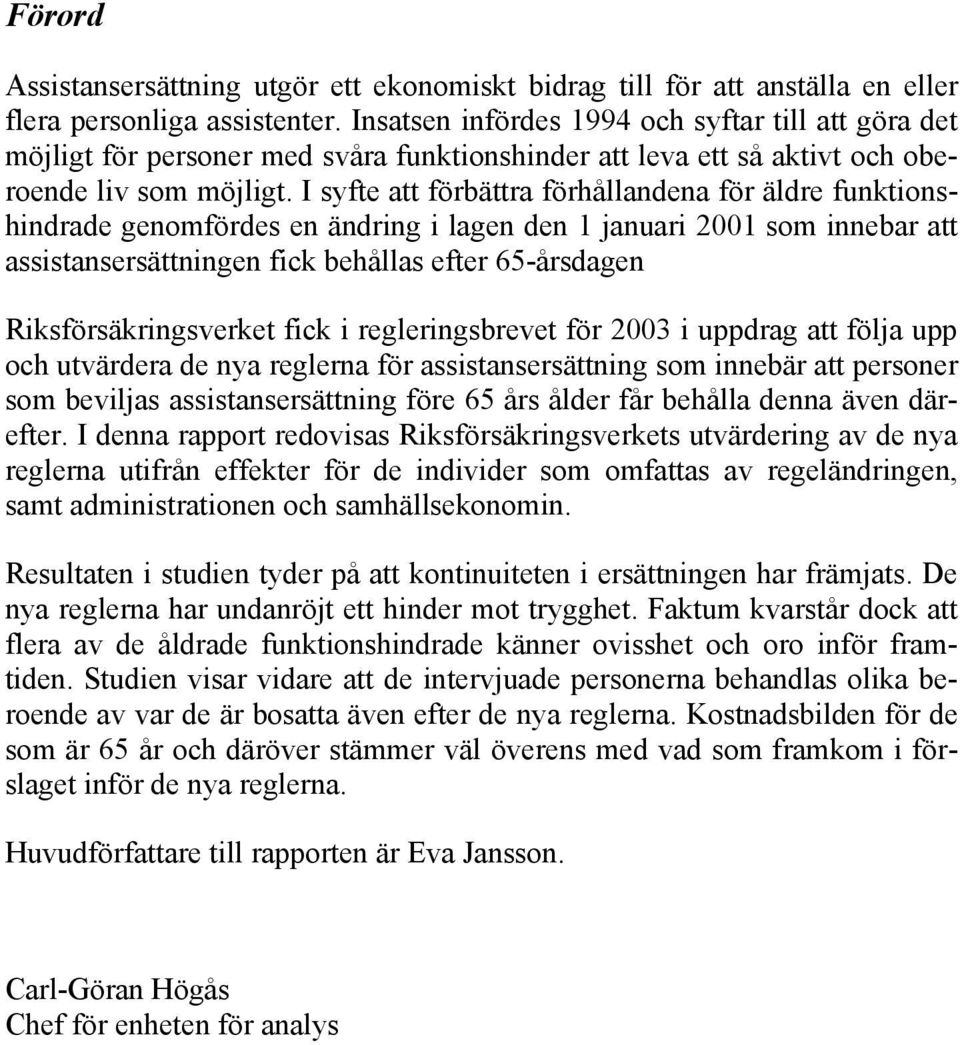 Förord

Assistansersättning utgör ett ekonomiskt bidrag till för att anställa en eller flera personliga assistenter. Insatsen infördes 1994 och syftar till att göra det möjligt för personer med svåra funktionshinder att leva ett så aktivt och oberoende liv som möjligt. I syfte att förbättra förhållandena för äldre funktionshindrade genomfördes en ändring i lagen den 1 januari 2001 som innebar att assistansersättningen fick behållas efter 65-årsdagen

Riksförsäkringsverket fick i regleringsbrevet för 2003 i uppdrag att följa upp och utvärdera de nya reglerna för assistansersättning som innebär att personer som beviljas assistansersättning före 65 års ålder får behålla denna även därefter. I denna rapport redovisas Riksförsäkringsverkets utvärdering av de nya reglerna utifrån effekter för de individer som omfattas av regeländringen, samt administrationen och samhällsekonomin.

Resultaten i studien tyder på att kontinuiteten i ersättningen har främjats. De nya reglerna har undanröjt ett hinder mot trygghet. Faktum kvarstår dock att flera av de åldrade funktionshindrade känner ovisshet och oro inför framtiden. Studien visar vidare att de intervjuade personerna behandlas olika beroende av var de är bosatta även efter de nya reglerna. Kostnadsbilden för de som är 65 år och däröver stämmer väl överens med vad som framkom i förslaget inför de nya reglerna.

Huvudförfattare till rapporten är Eva Jansson.

Carl-Göran Högås
Chef för enheten för analys